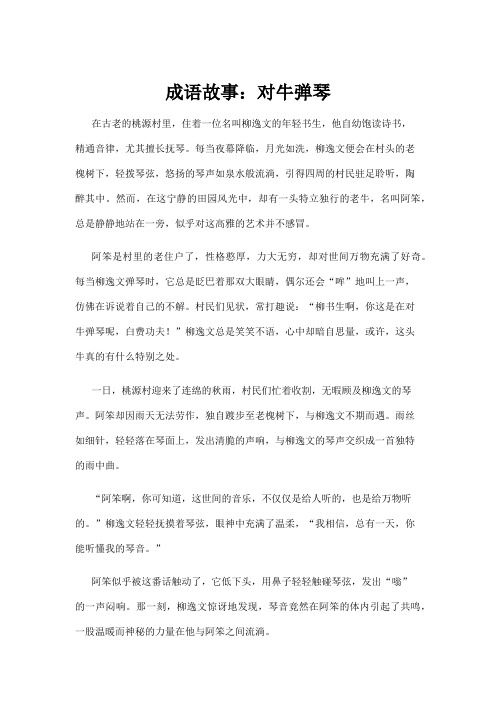 成语故事：对牛弹琴

在古老的桃源村里，住着一位名叫柳逸文的年轻书生，他自幼饱读诗书，精通音律，尤其擅长抚琴。每当夜幕降临，月光如洗，柳逸文便会在村头的老槐树下，轻拨琴弦，悠扬的琴声如泉水般流淌，引得四周的村民驻足聆听，陶醉其中。然而，在这宁静的田园风光中，却有一头特立独行的老牛，名叫阿笨，总是静静地站在一旁，似乎对这高雅的艺术并不感冒。

阿笨是村里的老住户了，性格憨厚，力大无穷，却对世间万物充满了好奇。每当柳逸文弹琴时，它总是眨巴着那双大眼睛，偶尔还会“哞”地叫上一声，仿佛在诉说着自己的不解。村民们见状，常打趣说：“柳书生啊，你这是在对牛弹琴呢，白费功夫！”柳逸文总是笑笑不语，心中却暗自思量，或许，这头牛真的有什么特别之处。

一日，桃源村迎来了连绵的秋雨，村民们忙着收割，无暇顾及柳逸文的琴声。阿笨却因雨天无法劳作，独自踱步至老槐树下，与柳逸文不期而遇。雨丝如细针，轻轻落在琴面上，发出清脆的声响，与柳逸文的琴声交织成一首独特的雨中曲。

“阿笨啊，你可知道，这世间的音乐，不仅仅是给人听的，也是给万物听的。”柳逸文轻轻抚摸着琴弦，眼神中充满了温柔，“我相信，总有一天，你能听懂我的琴音。”

阿笨似乎被这番话触动了，它低下头，用鼻子轻轻触碰琴弦，发出“嗡”的一声闷响。那一刻，柳逸文惊讶地发现，琴音竟然在阿笨的体内引起了共鸣，一股温暖而神秘的力量在他与阿笨之间流淌。